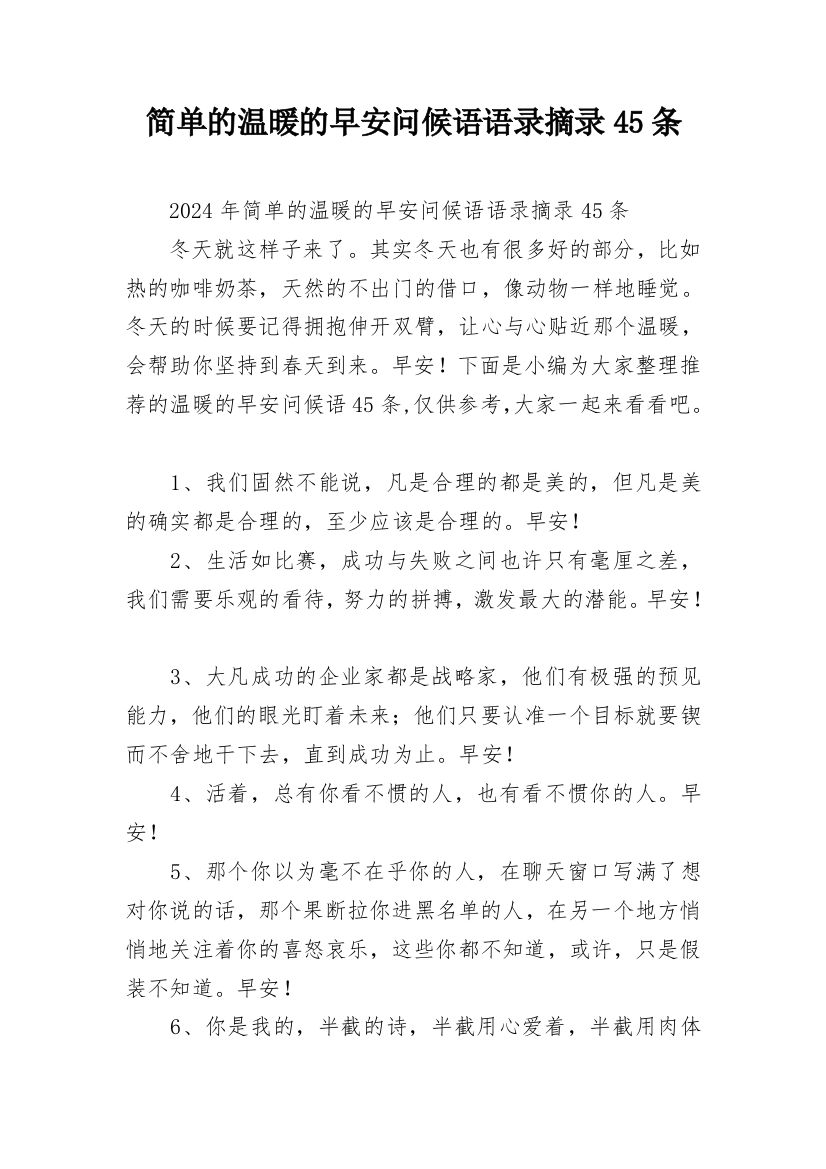 简单的温暖的早安问候语语录摘录45条

2024年简单的温暖的早安问候语语录摘录45条

冬天就这样子来了。其实冬天也有很多好的部分，比如热的咖啡奶茶，天然的不出门的借口，像动物一样地睡觉。冬天的时候要记得拥抱伸开双臂，让心与心贴近那个温暖，会帮助你坚持到春天到来。早安！下面是小编为大家整理推荐的温暖的早安问候语45条,仅供参考,大家一起来看看吧。

1、我们固然不能说，凡是合理的都是美的，但凡是美的确实都是合理的，至少应该是合理的。早安！

2、生活如比赛，成功与失败之间也许只有毫厘之差，我们需要乐观的看待，努力的拼搏，激发最大的潜能。早安！

3、大凡成功的企业家都是战略家，他们有极强的预见能力，他们的眼光盯着未来；他们只要认准一个目标就要锲而不舍地干下去，直到成功为止。早安！

4、活着，总有你看不惯的人，也有看不惯你的人。早安！

5、那个你以为毫不在乎你的人，在聊天窗口写满了想对你说的话，那个果断拉你进黑名单的人，在另一个地方悄悄地关注着你的喜怒哀乐，这些你都不知道，或许，只是假装不知道。早安！

6、你是我的，半截的诗，半截用心爱着，半截用肉体